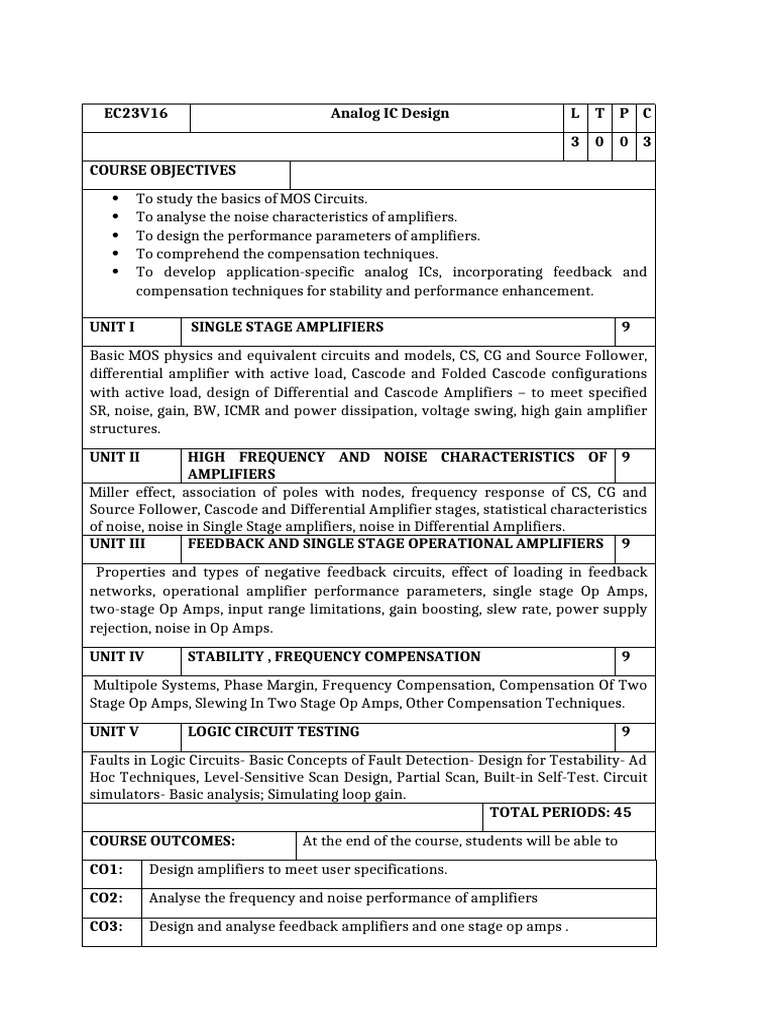 EC23V16 Analog IC Design L T P C
3 0 0 3

COURSE OBJECTIVES

• To study the basics of MOS Circuits.
• To analyse the noise characteristics of amplifiers.
• To design the performance parameters of amplifiers.
• To comprehend the compensation techniques.
• To develop application-specific analog ICs, incorporating feedback and compensation techniques for stability and performance enhancement.

UNIT I SINGLE STAGE AMPLIFIERS 9

Basic MOS physics and equivalent circuits and models, CS, CG and Source Follower, differential amplifier with active load, Cascode and Folded Cascode configurations with active load, design of Differential and Cascode Amplifiers – to meet specified SR, noise, gain, BW, ICMR and power dissipation, voltage swing, high gain amplifier structures.

UNIT II HIGH FREQUENCY AND NOISE CHARACTERISTICS OF AMPLIFIERS 9

Miller effect, association of poles with nodes, frequency response of CS, CG and Source Follower, Cascode and Differential Amplifier stages, statistical characteristics of noise, noise in Single Stage amplifiers, noise in Differential Amplifiers.

UNIT III FEEDBACK AND SINGLE STAGE OPERATIONAL AMPLIFIERS 9

Properties and types of negative feedback circuits, effect of loading in feedback networks, operational amplifier performance parameters, single stage Op Amps, two-stage Op Amps, input range limitations, gain boosting, slew rate, power supply rejection, noise in Op Amps.

UNIT IV STABILITY , FREQUENCY COMPENSATION 9

Multipole Systems, Phase Margin, Frequency Compensation, Compensation Of Two Stage Op Amps, Slewing In Two Stage Op Amps, Other Compensation Techniques.

UNIT V LOGIC CIRCUIT TESTING 9

Faults in Logic Circuits- Basic Concepts of Fault Detection- Design for Testability- Ad Hoc Techniques, Level-Sensitive Scan Design, Partial Scan, Built-in Self-Test. Circuit simulators- Basic analysis; Simulating loop gain.

TOTAL PERIODS: 45

COURSE OUTCOMES: At the end of the course, students will be able to

CO1: Design amplifiers to meet user specifications.

CO2: Analyse the frequency and noise performance of amplifiers

CO3: Design and analyse feedback amplifiers and one stage op amps .